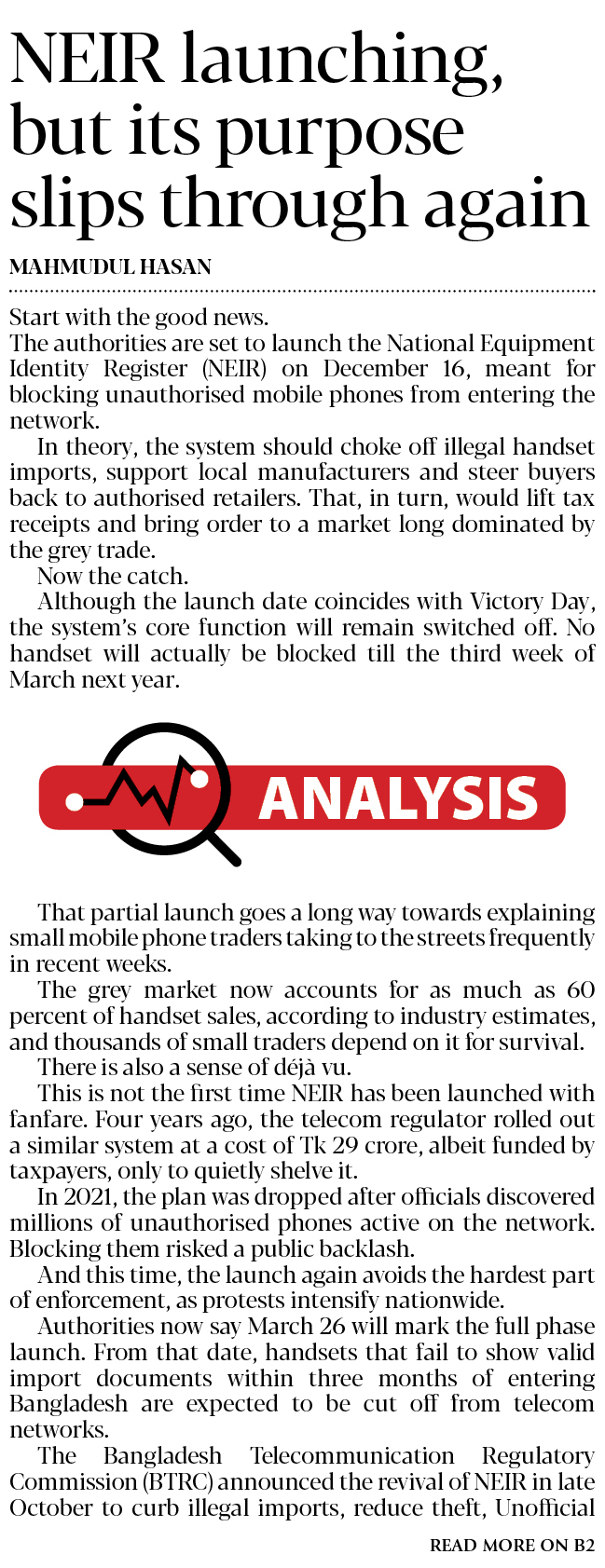 NEIR launching, but its purpose slips through again

MAHMUDUL HASAN

Start with the good news.

The authorities are set to launch the National Equipment Identity Register (NEIR) on December 16, meant for blocking unauthorised mobile phones from entering the network.

In theory, the system should choke off illegal handset imports, support local manufacturers and steer buyers back to authorised retailers. That, in turn, would lift tax receipts and bring order to a market long dominated by the grey trade.

Now the catch.

Although the launch date coincides with Victory Day, the system's core function will remain switched off. No handset will actually be blocked till the third week of March next year.

ANALYSIS

That partial launch goes a long way towards explaining small mobile phone traders taking to the streets frequently in recent weeks.

The grey market now accounts for as much as 60 percent of handset sales, according to industry estimates, and thousands of small traders depend on it for survival.

There is also a sense of déjà vu.

This is not the first time NEIR has been launched with fanfare. Four years ago, the telecom regulator rolled out a similar system at a cost of Tk 29 crore, albeit funded by taxpayers, only to quietly shelve it.

In 2021, the plan was dropped after officials discovered millions of unauthorised phones active on the network. Blocking them risked a public backlash.

And this time, the launch again avoids the hardest part of enforcement, as protests intensify nationwide.

Authorities now say March 26 will mark the full phase launch. From that date, handsets that fail to show valid import documents within three months of entering Bangladesh are expected to be cut off from telecom networks.

The Bangladesh Telecommunication Regulatory Commission (BTRC) announced the revival of NEIR in late October to curb illegal imports, reduce theft, Unofficial

READ MORE ON B2